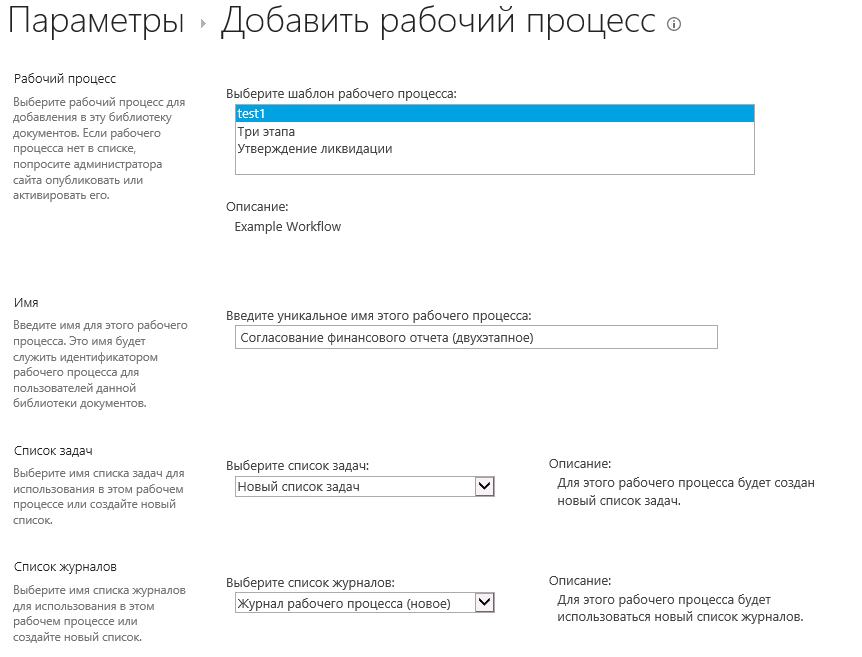 Параметры › Добавить рабочий процесс

Рабочий процесс
Выберите рабочий процесс для добавления в эту библиотеку документов. Если рабочего процесса нет в списке, попросите администратора сайта опубликовать или активировать его.

Выберите шаблон рабочего процесса:
test1
Три этапа
Утверждение ликвидации

Описание:
Example Workflow

Имя
Введите имя для этого рабочего процесса. Это имя будет служить идентификатором рабочего процесса для пользователей данной библиотеки документов.

Введите уникальное имя этого рабочего процесса:
Согласование финансового отчета (двухэтапное)

Список задач
Выберите имя списка задач для использования в этом рабочем процессе или создайте новый список.

Выберите список задач:
Новый список задач

Описание:
Для этого рабочего процесса будет создан новый список задач.

Список журналов
Выберите имя списка журналов для использования в этом рабочем процессе или создайте новый список.

Выберите список журналов:
Журнал рабочего процесса (новое)

Описание:
Для этого рабочего процесса будет использоваться новый список журналов.